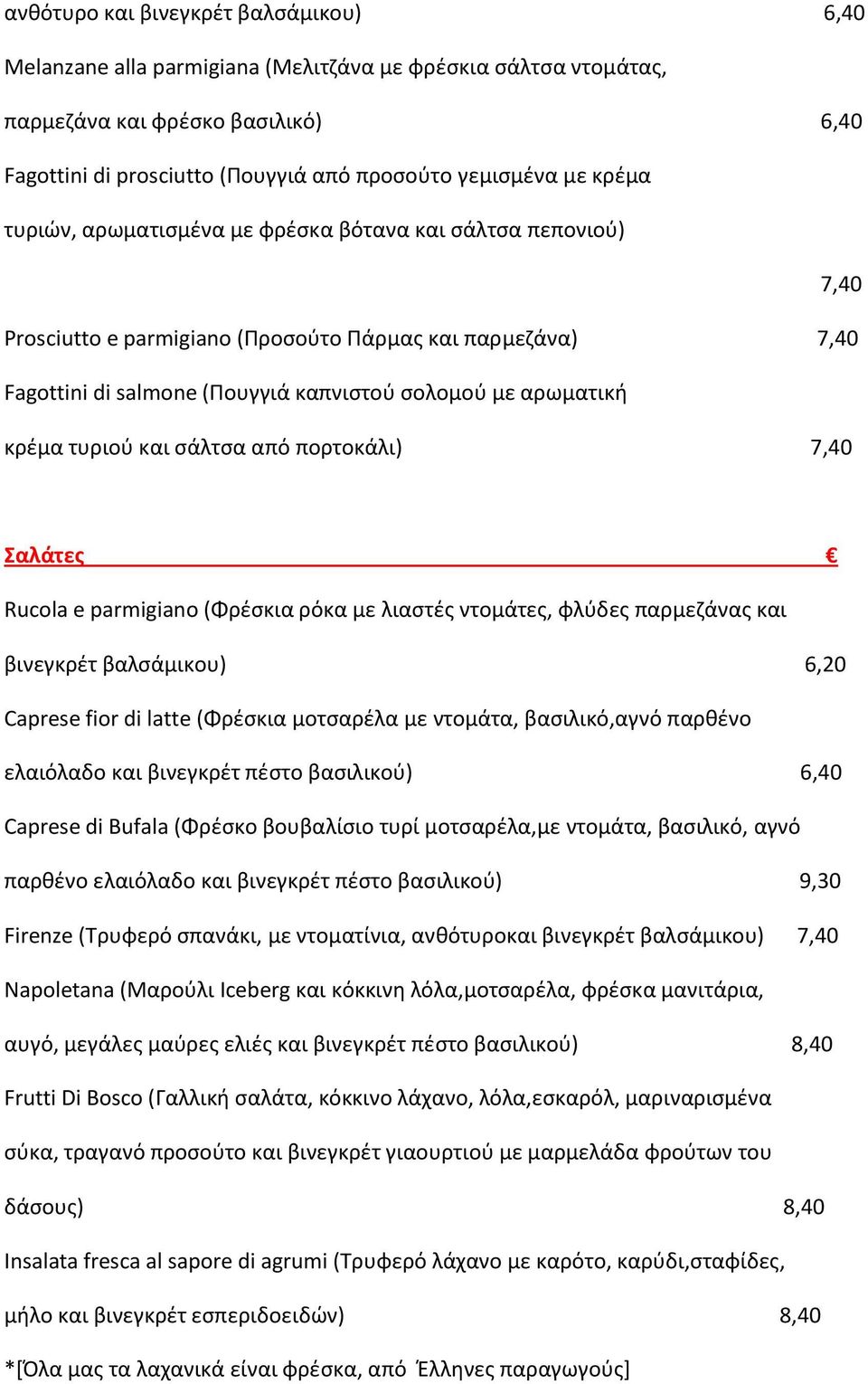 ανθότυρο και βινεγκρέτ βαλσάμικου) 6,40

Melanzane alla parmigiana (Μελιτζάνα με φρέσκια σάλτσα ντομάτας, παρμεζάνα και φρέσκο βασιλικό) 6,40

Fagottini di prosciutto (Πουγγιά από προσούτο γεμισμένα με κρέμα τυριών, αρωματισμένα με φρέσκα βότανα και σάλτσα πεπονιού) 7,40

Prosciutto e parmigiano (Προσούτο Πάρμας και παρμεζάνα) 7,40

Fagottini di salmone (Πουγγιά καπνιστού σολομού με αρωματική κρέμα τυριού και σάλτσα από πορτοκάλι) 7,40

Σαλάτες €

Rucola e parmigiano (Φρέσκια ρόκα με λιαστές ντομάτες, φλύδες παρμεζάνας και βινεγκρέτ βαλσάμικου) 6,20

Caprese fior di latte (Φρέσκια μοτσαρέλα με ντομάτα, βασιλικό,αγνό παρθένο ελαιόλαδο και βινεγκρέτ πέστο βασιλικού) 6,40

Caprese di Bufala (Φρέσκο βουβαλίσιο τυρί μοτσαρέλα,με ντομάτα, βασιλικό, αγνό παρθένο ελαιόλαδο και βινεγκρέτ πέστο βασιλικού) 9,30

Firenze (Τρυφερό σπανάκι, με ντοματίνια, ανθότυροκαι βινεγκρέτ βαλσάμικου) 7,40

Napoletana (Μαρούλι Iceberg και κόκκινη λόλα,μοτσαρέλα, φρέσκα μανιτάρια, αυγό, μεγάλες μαύρες ελιές και βινεγκρέτ πέστο βασιλικού) 8,40

Frutti Di Bosco (Γαλλική σαλάτα, κόκκινο λάχανο, λόλα,εσκαρόλ, μαριναρισμένα σύκα, τραγανό προσούτο και βινεγκρέτ γιαουρτιού με μαρμελάδα φρούτων του δάσους) 8,40

Insalata fresca al sapore di agrumi (Τρυφερό λάχανο με καρότο, καρύδι,σταφίδες, μήλο και βινεγκρέτ εσπεριδοειδών) 8,40

*[Όλα μας τα λαχανικά είναι φρέσκα, από Έλληνες παραγωγούς]